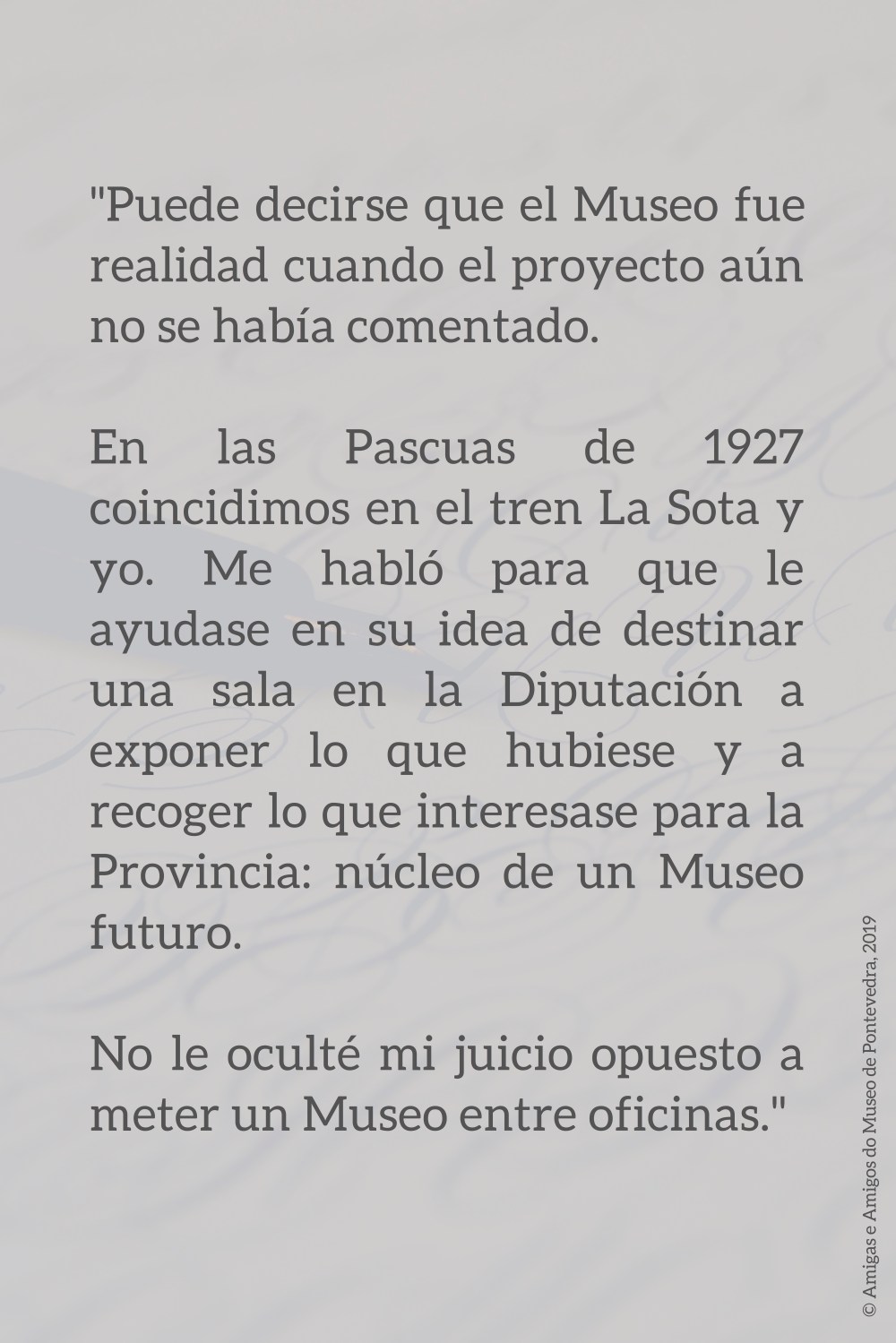 "Puede decirse que el Museo fue realidad cuando el proyecto aún no se había comentado.

En las Pascuas de 1927 coincidimos en el tren La Sota y yo. Me habló para que le ayudase en su idea de destinar una sala en la Diputación a exponer lo que hubiese y a recoger lo que interesase para la Provincia: núcleo de un Museo futuro.

No le oculté mi juicio opuesto a meter un Museo entre oficinas."

© Amigas e Amigos do Museo de Pontevedra, 2019